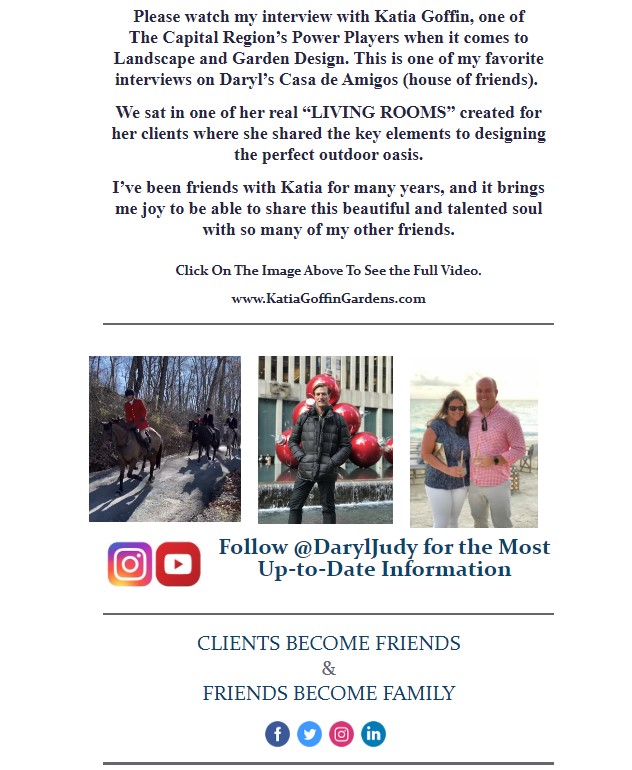 Please watch my interview with Katia Goffin, one of The Capital Region's Power Players when it comes to Landscape and Garden Design. This is one of my favorite interviews on Daryl's Casa de Amigos (house of friends).

We sat in one of her real "LIVING ROOMS" created for her clients where she shared the key elements to designing the perfect outdoor oasis.

I've been friends with Katia for many years, and it brings me joy to be able to share this beautiful and talented soul with so many of my other friends.

Click On The Image Above To See the Full Video.

www.KatiaGoffinGardens.com

Follow @DarylJudy for the Most Up-to-Date Information

CLIENTS BECOME FRIENDS
&
FRIENDS BECOME FAMILY